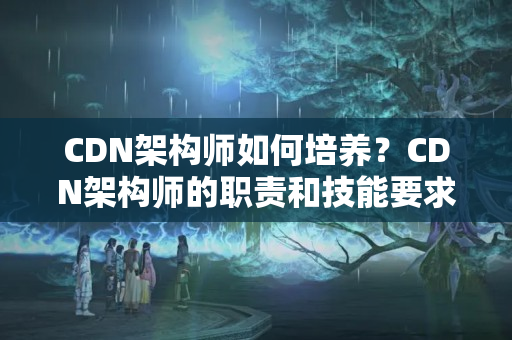 CDN架构师如何培养？CDN架构师的职责和技能要求